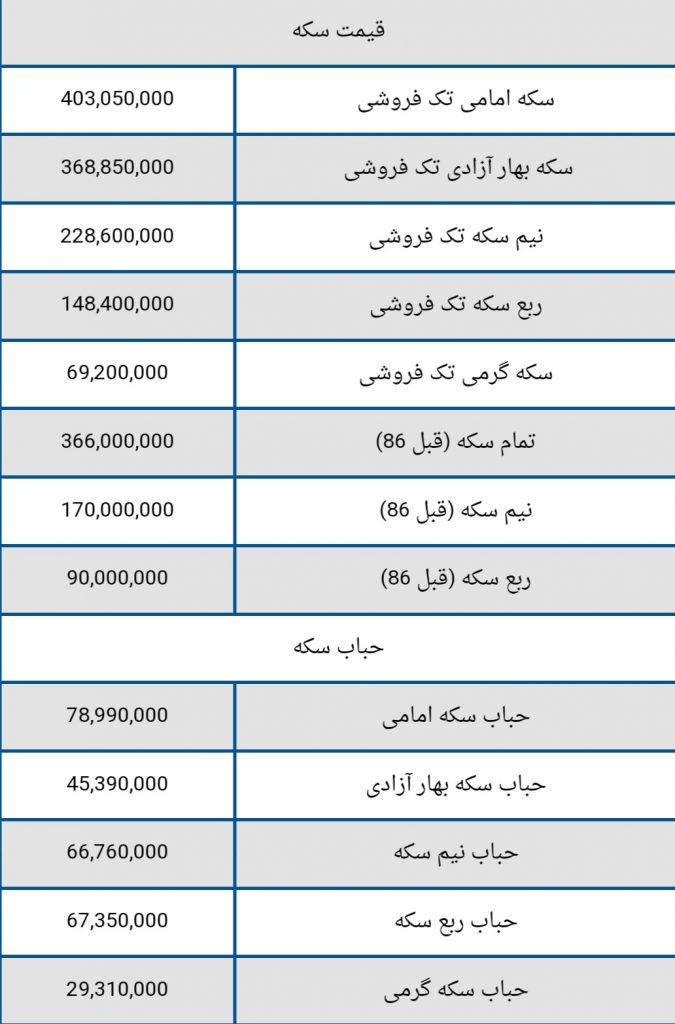 | قیمت سکه | |
|---|---|
| سکه امامی تک فروشی | 403,050,000 |
| سکه بهار آزادی تک فروشی | 368,850,000 |
| نیم سکه تک فروشی | 228,600,000 |
| ربع سکه تک فروشی | 148,400,000 |
| سکه گرمی تک فروشی | 69,200,000 |
| تمام سکه (قبل 86) | 366,000,000 |
| نیم سکه (قبل 86) | 170,000,000 |
| ربع سکه (قبل 86) | 90,000,000 |
| حباب سکه | |
| حباب سکه امامی | 78,990,000 |
| حباب سکه بهار آزادی | 45,390,000 |
| حباب نیم سکه | 66,760,000 |
| حباب ربع سکه | 67,350,000 |
| حباب سکه گرمی | 29,310,000 |